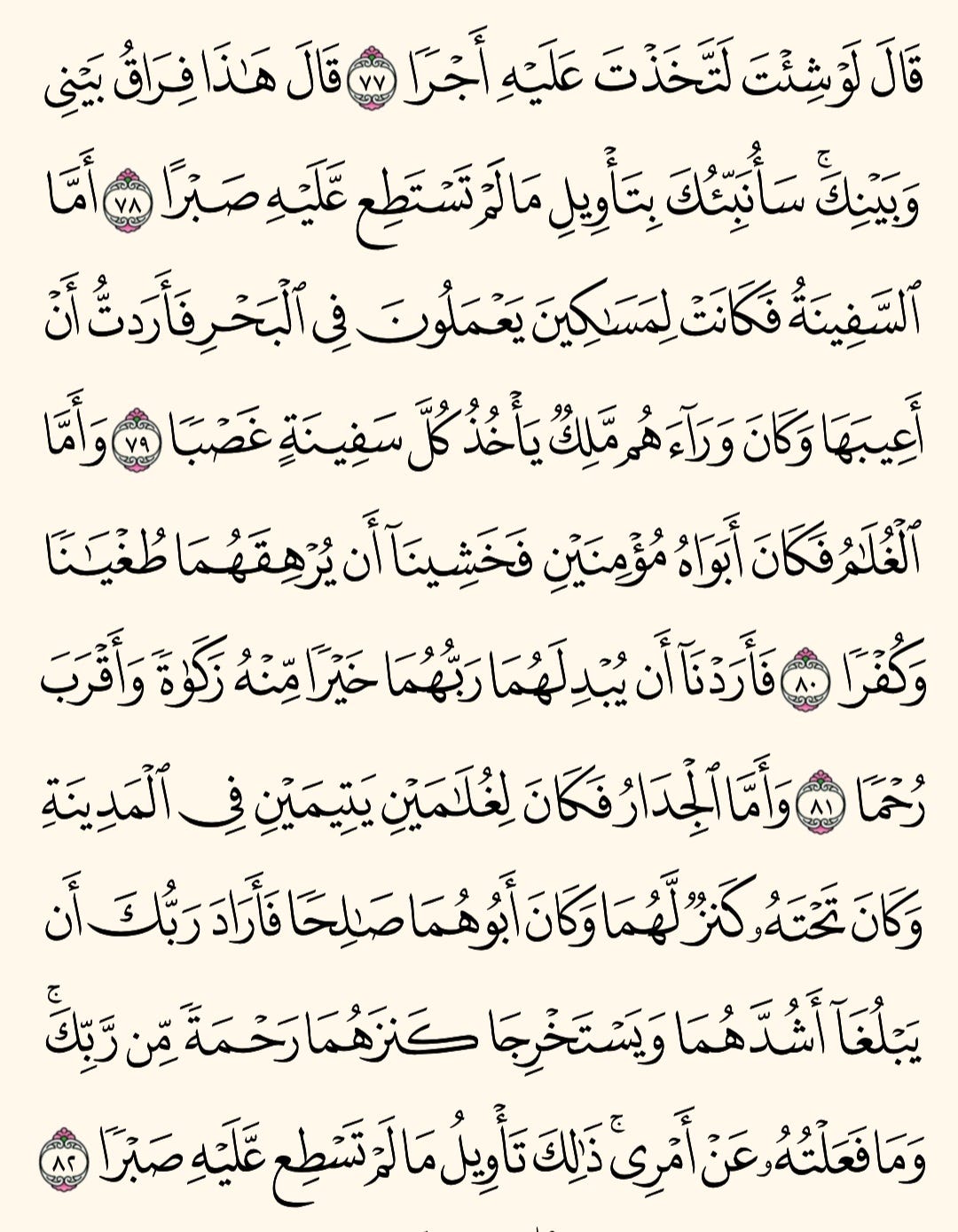 قَالَ لَوۡ شِئۡتَ لَتَّخَذۡتَ عَلَيۡهِ أَجۡرٗا ٧٧ قَالَ هَٰذَا فِرَاقُ بَيۡنِي وَبَيۡنِكَۚ سَأُنَبِّئُكَ بِتَأۡوِيلِ مَا لَمۡ تَسۡتَطِع عَّلَيۡهِ صَبۡرًا ٧٨ أَمَّا ٱلسَّفِينَةُ فَكَانَتۡ لِمَسَٰكِينَ يَعۡمَلُونَ فِي ٱلۡبَحۡرِ فَأَرَدتُّ أَنۡ أَعِيبَهَا وَكَانَ وَرَآءَهُم مَّلِكٞ يَأۡخُذُ كُلَّ سَفِينَةٍ غَصۡبٗا ٧٩ وَأَمَّا ٱلۡغُلَٰمُ فَكَانَ أَبَوَاهُ مُؤۡمِنَيۡنِ فَخَشِينَآ أَن يُرۡهِقَهُمَا طُغۡيَٰنٗا وَكُفۡرٗا ٨٠ فَأَرَدۡنَآ أَن يُبۡدِلَهُمَا رَبُّهُمَا خَيۡرٗا مِّنۡهُ زَكَوٰةٗ وَأَقۡرَبَ رُحۡمٗا ٨١ وَأَمَّا ٱلۡجِدَارُ فَكَانَ لِغُلَٰمَيۡنِ يَتِيمَيۡنِ فِي ٱلۡمَدِينَةِ وَكَانَ تَحۡتَهُۥ كَنزٞ لَّهُمَا وَكَانَ أَبُوهُمَا صَٰلِحٗا فَأَرَادَ رَبُّكَ أَن يَبۡلُغَآ أَشُدَّهُمَا وَيَسۡتَخۡرِجَا كَنزَهُمَا رَحۡمَةٗ مِّن رَّبِّكَۚ وَمَا فَعَلۡتُهُۥ عَنۡ أَمۡرِيۚ ذَٰلِكَ تَأۡوِيلُ مَا لَمۡ تَسۡطِع عَّلَيۡهِ صَبۡرٗا ٨٢